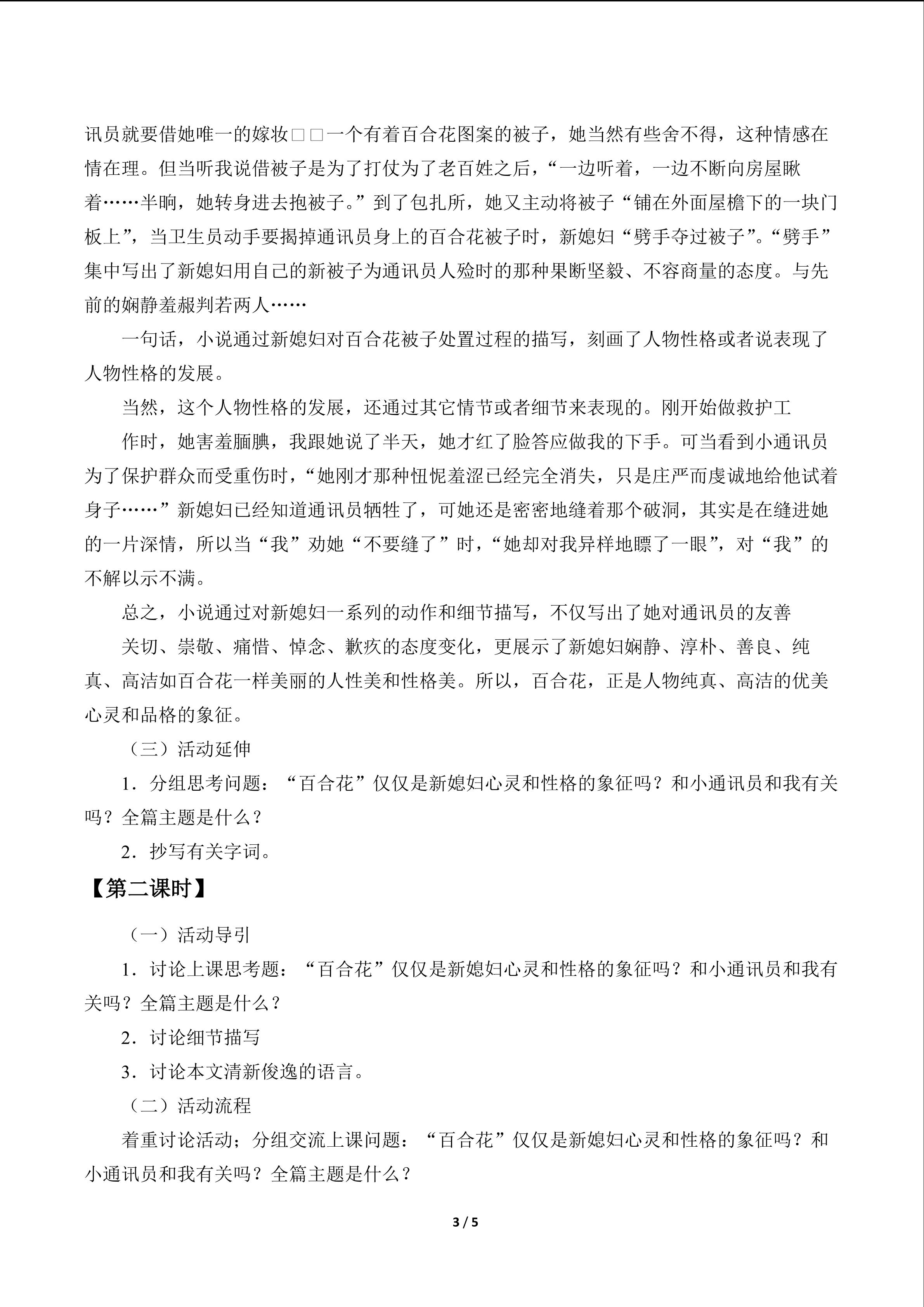 讯员就要借她唯一的嫁妆□□一个有着百合花图案的被子，她当然有些舍不得，这种情感在情在理。但当听我说借被子是为了打仗为了老百姓之后，“一边听着，一边不断向房屋瞅着……半晌，她转身进去抱被子。”到了包扎所，她又主动将被子“铺在外面屋檐下的一块门板上”，当卫生员动手要揭掉通讯员身上的百合花被子时，新媳妇“劈手夺过被子”。“劈手”集中写出了新媳妇用自己的新被子为通讯员人殓时的那种果断坚毅、不容商量的态度。与先前的娴静羞赧判若两人……

一句话，小说通过新媳妇对百合花被子处置过程的描写，刻画了人物性格或者说表现了人物性格的发展。

当然，这个人物性格的发展，还通过其它情节或者细节来表现的。刚开始做救护工

作时，她害羞腼腆，我跟她说了半天，她才红了脸答应做我的下手。可当看到小通讯员为了保护群众而受重伤时，“她刚才那种忸怩羞涩已经完全消失，只是庄严而虔诚地给他试着身子……”新媳妇已经知道通讯员牺牲了，可她还是密密地缝着那个破洞，其实是在缝进她的一片深情，所以当“我”劝她“不要缝了”时，“她却对我异样地瞟了一眼”，对“我”的不解以示不满。

总之，小说通过对新媳妇一系列的动作和细节描写，不仅写出了她对通讯员的友善

关切、崇敬、痛惜、悼念、歉疚的态度变化，更展示了新媳妇娴静、淳朴、善良、纯真、高洁如百合花一样美丽的人性美和性格美。所以，百合花，正是人物纯真、高洁的优美心灵和品格的象征。

（三）活动延伸

1．分组思考问题：“百合花”仅仅是新媳妇心灵和性格的象征吗？和小通讯员和我有关吗？全篇主题是什么？

2．抄写有关字词。

【第二课时】

（一）活动导引

1．讨论上课思考题：“百合花”仅仅是新媳妇心灵和性格的象征吗？和小通讯员和我有关吗？全篇主题是什么？

2．讨论细节描写

3．讨论本文清新俊逸的语言。

（二）活动流程

着重讨论活动；分组交流上课问题：“百合花”仅仅是新媳妇心灵和性格的象征吗？和小通讯员和我有关吗？全篇主题是什么？

3 / 5